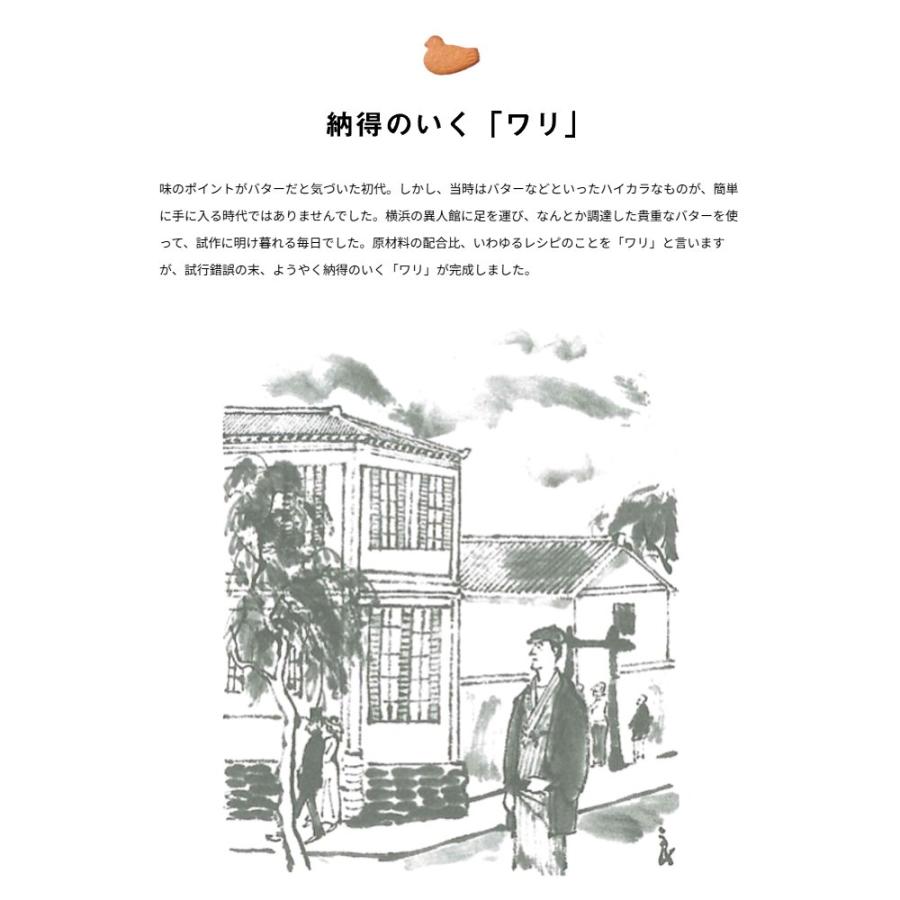 納得のいく「ワリ」

味のポイントがバターだと気づいた初代。しかし、当時はバターなどといったハイカラなものが、簡単に手に入る時代ではありませんでした。横浜の異人館に足を運び、なんとか調達した貴重なバターを使って、試作に明け暮れる毎日でした。原材料の配合比、いわゆるレシピのことを「ワリ」と言いますが、試行錯誤の末、ようやく納得のいく「ワリ」が完成しました。